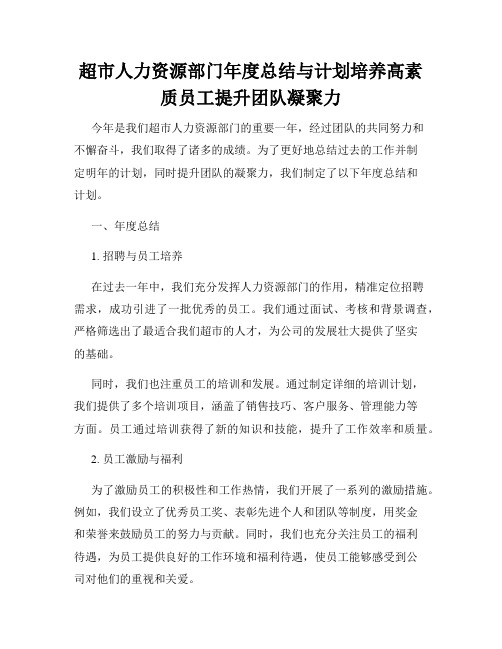 超市人力资源部门年度总结与计划培养高素质员工提升团队凝聚力

今年是我们超市人力资源部门的重要一年，经过团队的共同努力和不懈奋斗，我们取得了诸多的成绩。为了更好地总结过去的工作并制定明年的计划，同时提升团队的凝聚力，我们制定了以下年度总结和计划。

一、年度总结

1. 招聘与员工培养

在过去一年中，我们充分发挥人力资源部门的作用，精准定位招聘需求，成功引进了一批优秀的员工。我们通过面试、考核和背景调查，严格筛选出了最适合我们超市的人才，为公司的发展壮大提供了坚实的基础。

同时，我们也注重员工的培训和发展。通过制定详细的培训计划，我们提供了多个培训项目，涵盖了销售技巧、客户服务、管理能力等方面。员工通过培训获得了新的知识和技能，提升了工作效率和质量。

2. 员工激励与福利

为了激励员工的积极性和工作热情，我们开展了一系列的激励措施。例如，我们设立了优秀员工奖、表彰先进个人和团队等制度，用奖金和荣誉来鼓励员工的努力与贡献。同时，我们也充分关注员工的福利待遇，为员工提供良好的工作环境和福利待遇，使员工能够感受到公司对他们的重视和关爱。